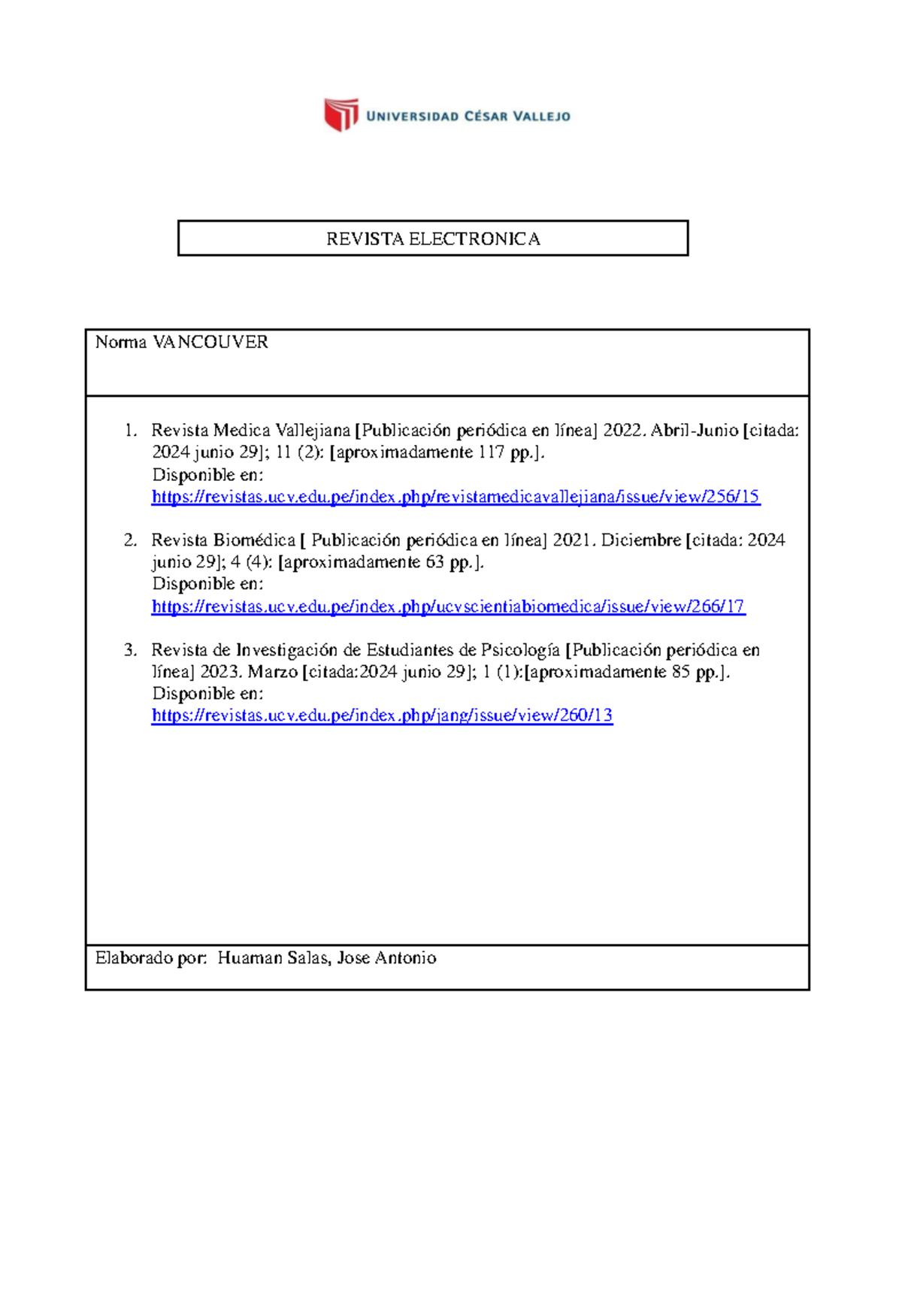 UNIVERSIDAD CÉSAR VALLEJO

REVISTA ELECTRONICA

Norma VANCOUVER

1. Revista Medica Vallejiana [Publicación periódica en línea] 2022. Abril-Junio [citada: 2024 junio 29]; 11 (2): [aproximadamente 117 pp.].
Disponible en:
https://revistas.ucv.edu.pe/index.php/revistamedicavallejiana/issue/view/256/15

2. Revista Biomédica [ Publicación periódica en línea] 2021. Diciembre [citada: 2024 junio 29]; 4 (4): [aproximadamente 63 pp.].
Disponible en:
https://revistas.ucv.edu.pe/index.php/ucvscientiabiomedica/issue/view/266/17

3. Revista de Investigación de Estudiantes de Psicología [Publicación periódica en línea] 2023. Marzo [citada:2024 junio 29]; 1 (1):[aproximadamente 85 pp.].
Disponible en:
https://revistas.ucv.edu.pe/index.php/jang/issue/view/260/13

Elaborado por: Huaman Salas, Jose Antonio